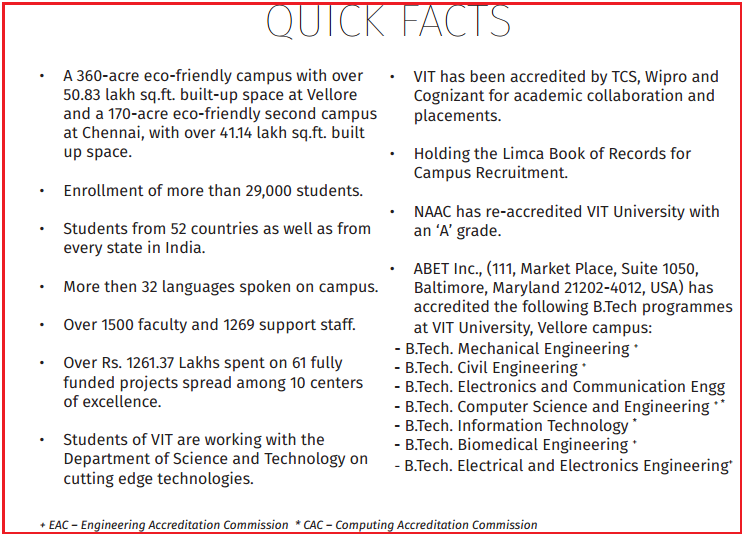 QUICK FACTS

• A 360-acre eco-friendly campus with over 50.83 lakh sq.ft. built-up space at Vellore and a 170-acre eco-friendly second campus at Chennai, with over 41.14 lakh sq.ft. built up space.

• Enrollment of more than 29,000 students.

• Students from 52 countries as well as from every state in India.

• More then 32 languages spoken on campus.

• Over 1500 faculty and 1269 support staff.

• Over Rs. 1261.37 Lakhs spent on 61 fully funded projects spread among 10 centers of excellence.

• Students of VIT are working with the Department of Science and Technology on cutting edge technologies.

• VIT has been accredited by TCS, Wipro and Cognizant for academic collaboration and placements.

• Holding the Limca Book of Records for Campus Recruitment.

• NAAC has re-accredited VIT University with an 'A' grade.

• ABET Inc., (111, Market Place, Suite 1050, Baltimore, Maryland 21202-4012, USA) has accredited the following B.Tech programmes at VIT University, Vellore campus:
- B.Tech. Mechanical Engineering +
- B.Tech. Civil Engineering +
- B.Tech. Electronics and Communication Engg
- B.Tech. Computer Science and Engineering + *
- B.Tech. Information Technology *
- B.Tech. Biomedical Engineering +
- B.Tech. Electrical and Electronics Engineering+

+ EAC – Engineering Accreditation Commission * CAC – Computing Accreditation Commission